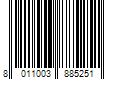 8 011003 885251